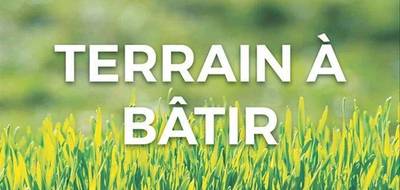 TERRAIN À BÂTIR